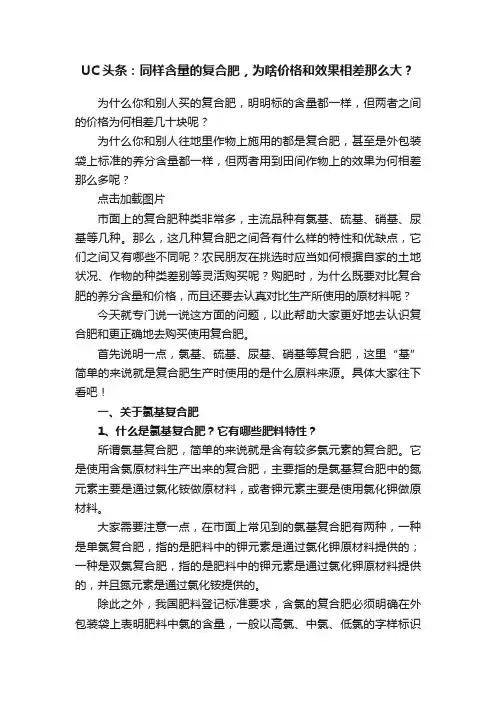 UC头条：同样含量的复合肥，为啥价格和效果相差那么大？

为什么你和别人买的复合肥，明明标的含量都一样，但两者之间的价格为何相差几十块呢？

为什么你和别人往地里作物上施用的都是复合肥，甚至是外包装袋上标准的养分含量都一样，但两者用到田间作物上的效果为何相差那么多呢？

点击加载图片

市面上的复合肥种类非常多，主流品种有氯基、硫基、硝基、尿基等几种。那么，这几种复合肥之间各有什么样的特性和优缺点，它们之间又有哪些不同呢？农民朋友在挑选时应当如何根据自家的土地状况、作物的种类差别等灵活购买呢？购肥时，为什么既要对比复合肥的养分含量和价格，而且还要去认真对比生产所使用的原材料呢？

今天就专门说一说这方面的问题，以此帮助大家更好地去认识复合肥和更正确地去购买使用复合肥。

首先说明一点，氯基、硫基、尿基、硝基等复合肥，这里“基”简单的来说就是复合肥生产时使用的是什么原料来源。具体大家往下看吧！

一、关于氯基复合肥

1、什么是氯基复合肥？它有哪些肥料特性？

所谓氯基复合肥，简单的来说就是含有较多氯元素的复合肥。它是使用含氯原材料生产出来的复合肥，主要指的是氯基复合肥中的氮元素主要是通过氯化铵做原材料，或者钾元素主要是使用氯化钾做原材料。

大家需要注意一点，在市面上常见到的氯基复合肥有两种，一种是单氯复合肥，指的是肥料中的钾元素是通过氯化钾原材料提供的；一种是双氯复合肥，指的是肥料中的钾元素是通过氯化钾原材料提供的，并且氮元素是通过氯化铵提供的。

除此之外，我国肥料登记标准要求，含氯的复合肥必须明确在外包装袋上表明肥料中氯的含量，一般以高氯、中氯、低氯的字样标识